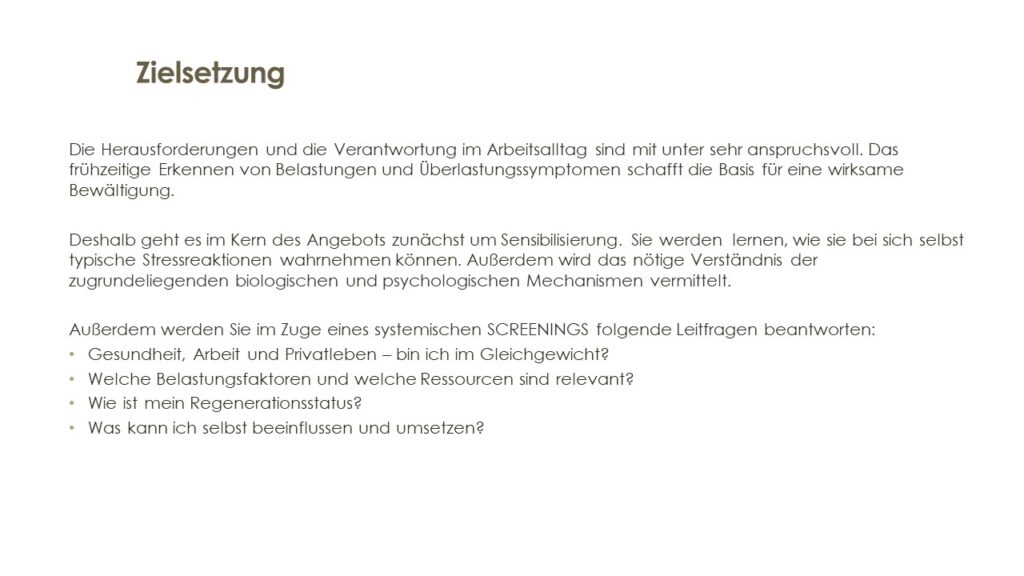 Zielsetzung

Die Herausforderungen und die Verantwortung im Arbeitsalltag sind mit unter sehr anspruchsvoll. Das frühzeitige Erkennen von Belastungen und Überlastungssymptomen schafft die Basis für eine wirksame Bewältigung.

Deshalb geht es im Kern des Angebots zunächst um Sensibilisierung. Sie werden lernen, wie sie bei sich selbst typische Stressreaktionen wahrnehmen können. Außerdem wird das nötige Verständnis der zugrundeliegenden biologischen und psychologischen Mechanismen vermittelt.

Außerdem werden Sie im Zuge eines systemischen SCREENINGS folgende Leitfragen beantworten:
• Gesundheit, Arbeit und Privatleben – bin ich im Gleichgewicht?
• Welche Belastungsfaktoren und welche Ressourcen sind relevant?
• Wie ist mein Regenerationsstatus?
• Was kann ich selbst beeinflussen und umsetzen?